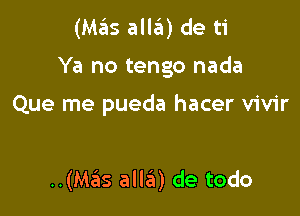 (Más allá) de ti
Ya no tengo nada
Que me pueda hacer vivir

..(Más allá) de todo